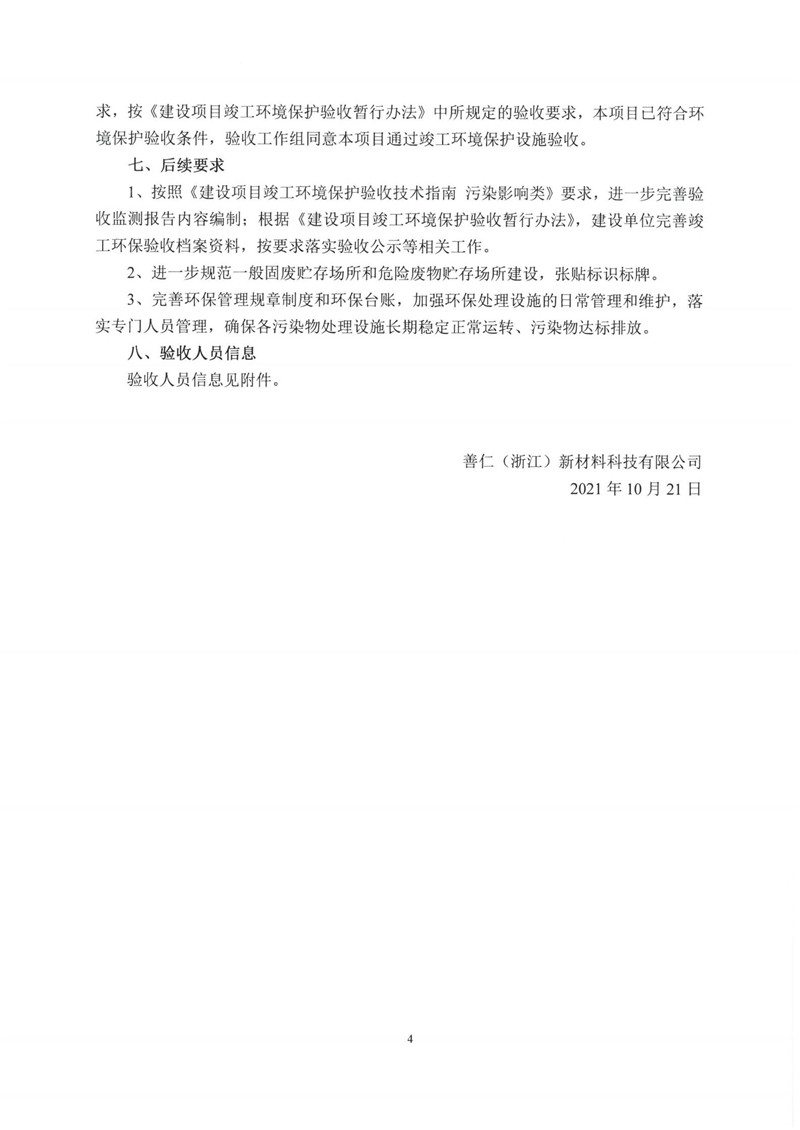 求，按《建设项目竣工环境保护验收暂行办法》中所规定的验收要求，本项目已符合环境保护验收条件，验收工作组同意本项目通过竣工环境保护设施验收。

七、后续要求

1、按照《建设项目竣工环境保护验收技术指南 污染影响类》要求，进一步完善验收监测报告内容编制；根据《建设项目竣工环境保护验收暂行办法》，建设单位完善竣工环保验收档案资料，按要求落实验收公示等相关工作。

2、进一步规范一般固废贮存场所和危险废物贮存场所建设，张贴标识标牌。

3、完善环保管理规章制度和环保台账，加强环保处理设施的日常管理和维护，落实专门人员管理，确保各污染物处理设施长期稳定正常运转、污染物达标排放。

八、验收人员信息

验收人员信息见附件。

善仁（浙江）新材料科技有限公司
2021 年 10 月 21 日

4